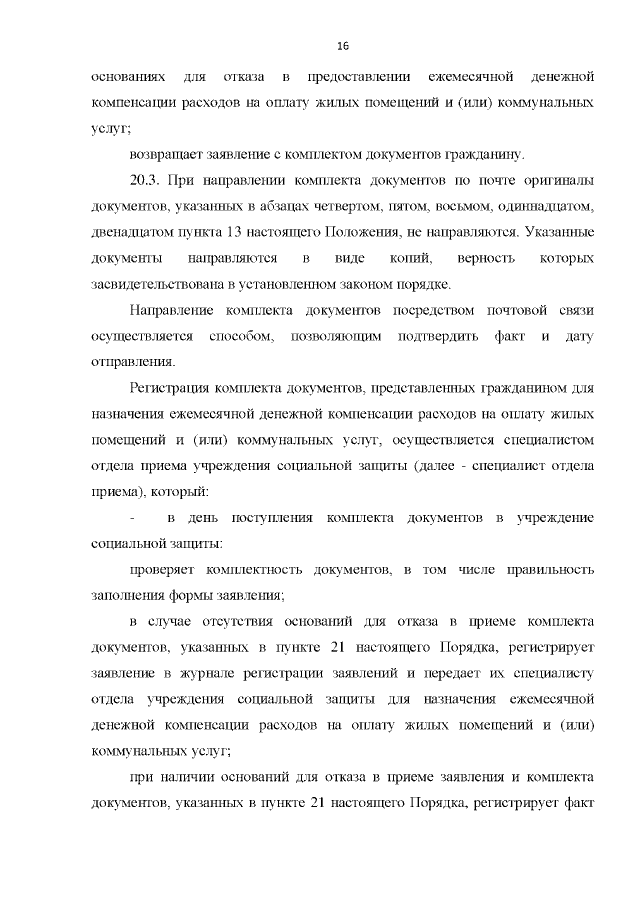 16

основаниях для отказа в предоставлении ежемесячной денежной компенсации расходов на оплату жилых помещений и (или) коммунальных услуг;

возвращает заявление с комплектом документов гражданину.

20.3. При направлении комплекта документов по почте оригиналы документов, указанных в абзацах четвертом, пятом, восьмом, одиннадцатом, двенадцатом пункта 13 настоящего Положения, не направляются. Указанные документы направляются в виде копий, верность которых засвидетельствована в установленном законом порядке.

Направление комплекта документов посредством почтовой связи осуществляется способом, позволяющим подтвердить факт и дату отправления.

Регистрация комплекта документов, представленных гражданином для назначения ежемесячной денежной компенсации расходов на оплату жилых помещений и (или) коммунальных услуг, осуществляется специалистом отдела приема учреждения социальной защиты (далее - специалист отдела приема), который:

- в день поступления комплекта документов в учреждение социальной защиты:

проверяет комплектность документов, в том числе правильность заполнения формы заявления;

в случае отсутствия оснований для отказа в приеме комплекта документов, указанных в пункте 21 настоящего Порядка, регистрирует заявление в журнале регистрации заявлений и передает их специалисту отдела учреждения социальной защиты для назначения ежемесячной денежной компенсации расходов на оплату жилых помещений и (или) коммунальных услуг;

при наличии оснований для отказа в приеме заявления и комплекта документов, указанных в пункте 21 настоящего Порядка, регистрирует факт